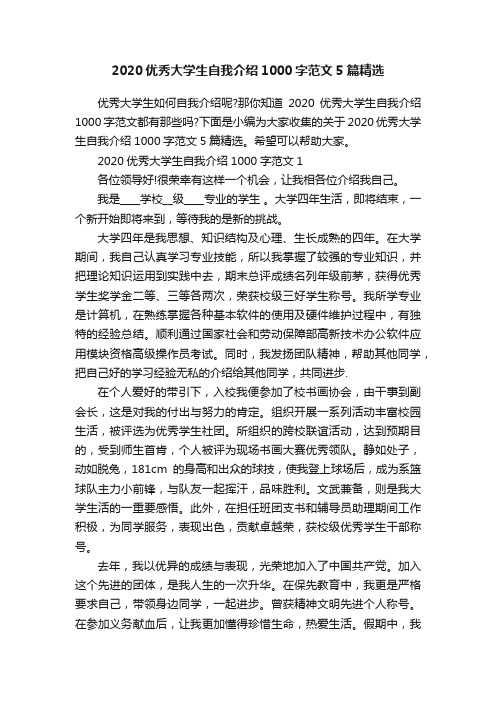 2020 优秀大学生自我介绍 1000 字范文 5 篇精选

优秀大学生如何自我介绍呢?那你知道 2020 优秀大学生自我介绍 1000 字范文都有那些吗?下面是小编为大家收集的关于 2020 优秀大学生自我介绍 1000 字范文 5 篇精选。希望可以帮助大家。

2020 优秀大学生自我介绍 1000 字范文 1

各位领导好!很荣幸有这样一个机会，让我相各位介绍我自己。

我是____学校__级____专业的学生 。大学四年生活，即将结束，一个新开始即将来到，等待我的是新的挑战。

大学四年是我思想、知识结构及心理、生长成熟的四年。在大学期间，我自己认真学习专业技能，所以我掌握了较强的专业知识，并把理论知识运用到实践中去，期末总评成绩名列年级前茅，获得优秀学生奖学金二等、三等各两次，荣获校级三好学生称号。我所学专业是计算机，在熟练掌握各种基本软件的使用及硬件维护过程中，有独特的经验总结。顺利通过国家社会和劳动保障部高新技术办公软件应用模块资格高级操作员考试。同时，我发扬团队精神，帮助其他同学，把自己好的学习经验无私的介绍给其他同学，共同进步.

在个人爱好的带引下，入校我便参加了校书画协会，由干事到副会长，这是对我的付出与努力的肯定。组织开展一系列活动丰富校园生活，被评选为优秀学生社团。所组织的跨校联谊活动，达到预期目的，受到师生首肯，个人被评为现场书画大赛优秀领队。静如处子，动如脱兔，181cm 的身高和出众的球技，使我登上球场后，成为系篮球队主力小前锋，与队友一起挥汗，品味胜利。文武兼备，则是我大学生活的一重要感悟。此外，在担任班团支书和辅导员助理期间工作积极，为同学服务，表现出色，贡献卓越荣，获校级优秀学生干部称号。

去年，我以优异的成绩与表现，光荣地加入了中国共产党。加入这个先进的团体，是我人生的一次升华。在保先教育中，我更是严格要求自己，带领身边同学，一起进步。曾获精神文明先进个人称号。在参加义务献血后，让我更加懂得珍惜生命，热爱生活。假期中，我